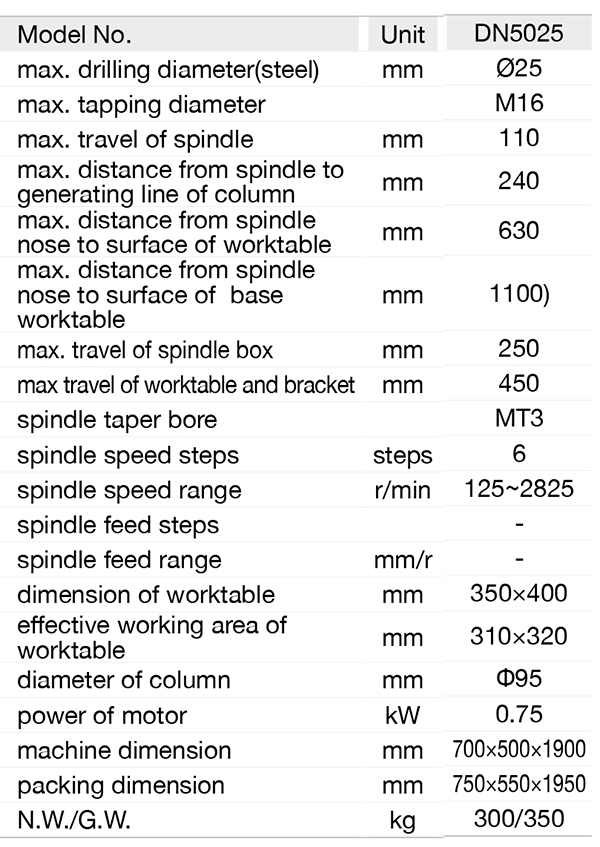 | Model No. | Unit | DN5025 |
|---|---|---|
| max. drilling diameter(steel) | mm | Ø25 |
| max. tapping diameter | | M16 |
| max. travel of spindle | mm | 110 |
| max. distance from spindle to generating line of column | mm | 240 |
| max. distance from spindle nose to surface of worktable | mm | 630 |
| max. distance from spindle nose to surface of base worktable | mm | 1100) |
| max. travel of spindle box | mm | 250 |
| max travel of worktable and bracket | mm | 450 |
| spindle taper bore | | MT3 |
| spindle speed steps | steps | 6 |
| spindle speed range | r/min | 125~2825 |
| spindle feed steps | | - |
| spindle feed range | mm/r | - |
| dimension of worktable | mm | 350×400 |
| effective working area of worktable | mm | 310×320 |
| diameter of column | mm | Φ95 |
| power of motor | kW | 0.75 |
| machine dimension | mm | 700×500×1900 |
| packing dimension | mm | 750×550×1950 |
| N.W./G.W. | kg | 300/350 |